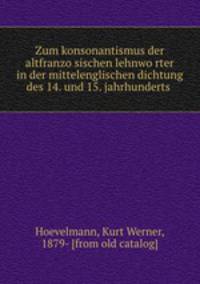 Zum konsonantismus der altfranzo sischen lehnwo rter in der mittelenglischen dichtung des 14. und 15. jahrhunderts

Hoevelmann, Kurt Werner, 1879- [from old catalog]